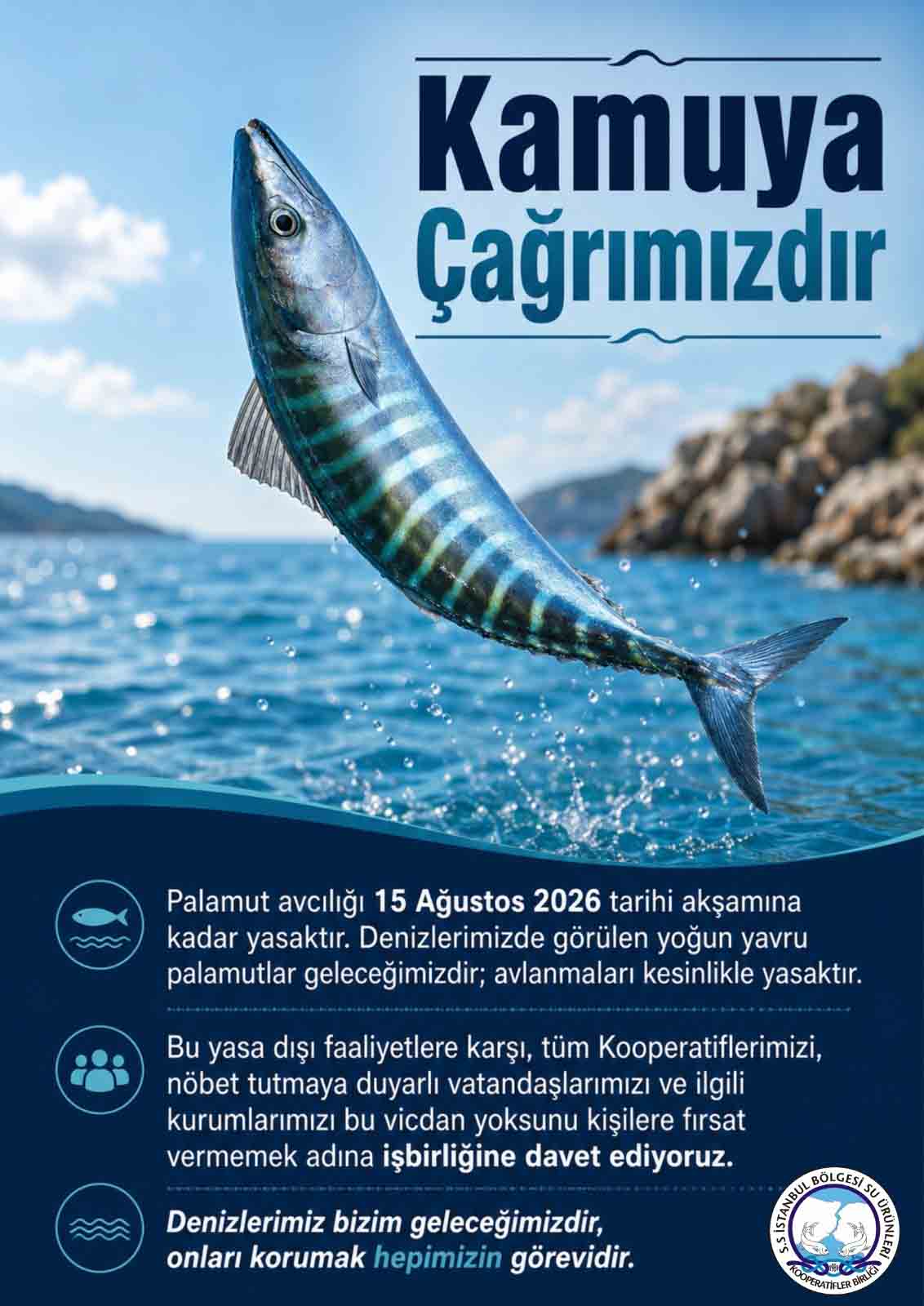 Kamuya Çağrımızdır

Palamut avcılığı 15 Ağustos 2026 tarihi akşamına kadar yasaktır. Denizlerimizde görülen yoğun yavru palamutlar geleceğimizdir; avlanmaları kesinlikle yasaktır.

Bu yasa dışı faaliyetlere karşı, tüm Kooperatiflerimizi, nöbet tutmaya duyarlı vatandaşlarımızı ve ilgili kurumlarımızı bu vicdan yoksunu kişilere fırsat vermemek adına işbirliğine davet ediyoruz.

Denizlerimiz bizim geleceğimizdir, onları korumak hepimizin görevidir.

S.S İSTANBUL BÖLGESİ SU ÜRÜNLERİ KOOPERATİFLER BİRLİĞİ